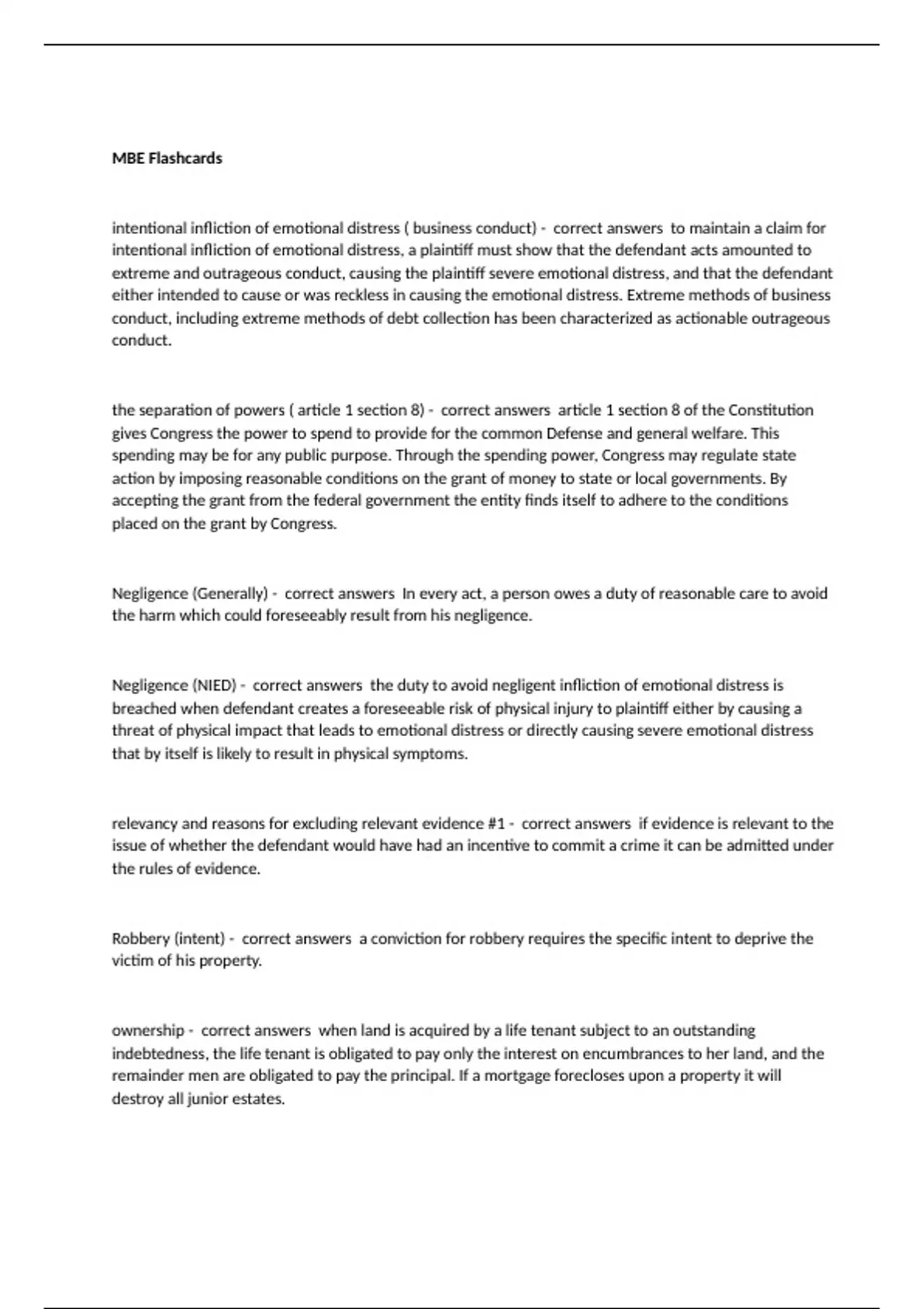 MBE Flashcards

intentional infliction of emotional distress ( business conduct) - correct answers to maintain a claim for intentional infliction of emotional distress, a plaintiff must show that the defendant acts amounted to extreme and outrageous conduct, causing the plaintiff severe emotional distress, and that the defendant either intended to cause or was reckless in causing the emotional distress. Extreme methods of business conduct, including extreme methods of debt collection has been characterized as actionable outrageous conduct.

the separation of powers ( article 1 section 8) - correct answers article 1 section 8 of the Constitution gives Congress the power to spend to provide for the common Defense and general welfare. This spending may be for any public purpose. Through the spending power, Congress may regulate state action by imposing reasonable conditions on the grant of money to state or local governments. By accepting the grant from the federal government the entity finds itself to adhere to the conditions placed on the grant by Congress.

Negligence (Generally) - correct answers In every act, a person owes a duty of reasonable care to avoid the harm which could foreseeably result from his negligence.

Negligence (NIED) - correct answers the duty to avoid negligent infliction of emotional distress is breached when defendant creates a foreseeable risk of physical injury to plaintiff either by causing a threat of physical impact that leads to emotional distress or directly causing severe emotional distress that by itself is likely to result in physical symptoms.

relevancy and reasons for excluding relevant evidence #1 - correct answers if evidence is relevant to the issue of whether the defendant would have had an incentive to commit a crime it can be admitted under the rules of evidence.

Robbery (intent) - correct answers a conviction for robbery requires the specific intent to deprive the victim of his property.

ownership - correct answers when land is acquired by a life tenant subject to an outstanding indebtedness, the life tenant is obligated to pay only the interest on encumbrances to her land, and the remainder men are obligated to pay the principal. If a mortgage forecloses upon a property it will destroy all junior estates.